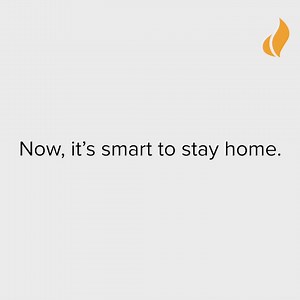 Now, it’s smart to stay home.